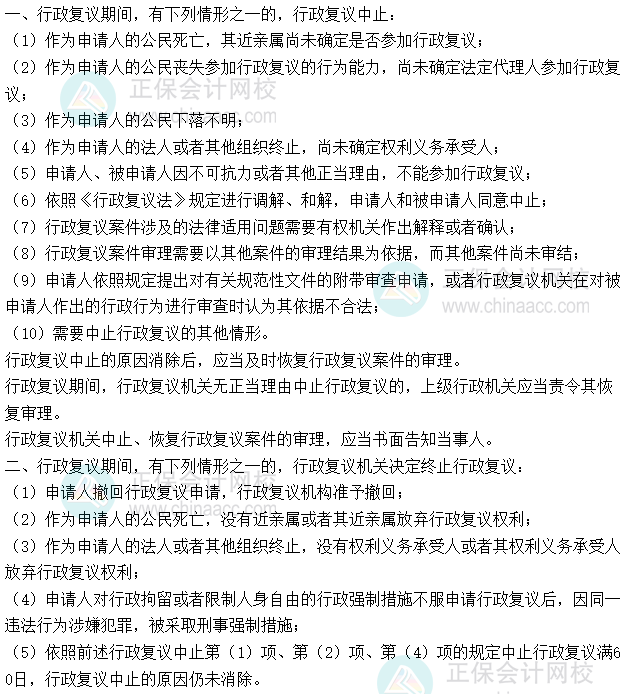 一、行政复议期间，有下列情形之一的，行政复议中止：
（1）作为申请人的公民死亡，其近亲属尚未确定是否参加行政复议；
（2）作为申请人的公民丧失参加行政复议的行为能力，尚未确定法定代理人参加行政复议；
（3）作为申请人的公民下落不明；
（4）作为申请人的法人或者其他组织终止，尚未确定权利义务承受人；
（5）申请人、被申请人因不可抗力或者其他正当理由，不能参加行政复议；
（6）依照《行政复议法》规定进行调解、和解，申请人和被申请人同意中止；
（7）行政复议案件涉及的法律适用问题需要有权机关作出解释或者确认；
（8）行政复议案件审理需要以其他案件的审理结果为依据，而其他案件尚未审结；
（9）申请人依照规定提出对有关规范性文件的附带审查申请，或者行政复议机关在对被申请人作出的行政行为进行审查时认为其依据不合法；
（10）需要中止行政复议的其他情形。
行政复议中止的原因消除后，应当及时恢复行政复议案件的审理。
行政复议期间，行政复议机关无正当理由中止行政复议的，上级行政机关应当责令其恢复审理。
行政复议机关中止、恢复行政复议案件的审理，应当书面告知当事人。
二、行政复议期间，有下列情形之一的，行政复议机关决定终止行政复议：
（1）申请人撤回行政复议申请，行政复议机构准予撤回；
（2）作为申请人的公民死亡，没有近亲属或者其近亲属放弃行政复议权利；
（3）作为申请人的法人或者其他组织终止，没有权利义务承受人或者其权利义务承受人放弃行政复议权利；
（4）申请人对行政拘留或者限制人身自由的行政强制措施不服申请行政复议后，因同一违法行为涉嫌犯罪，被采取刑事强制措施；
（5）依照前述行政复议中止第（1）项、第（2）项、第（4）项的规定中止行政复议满60日，行政复议中止的原因仍未消除。
正保会计网校
www.chinaacc.com